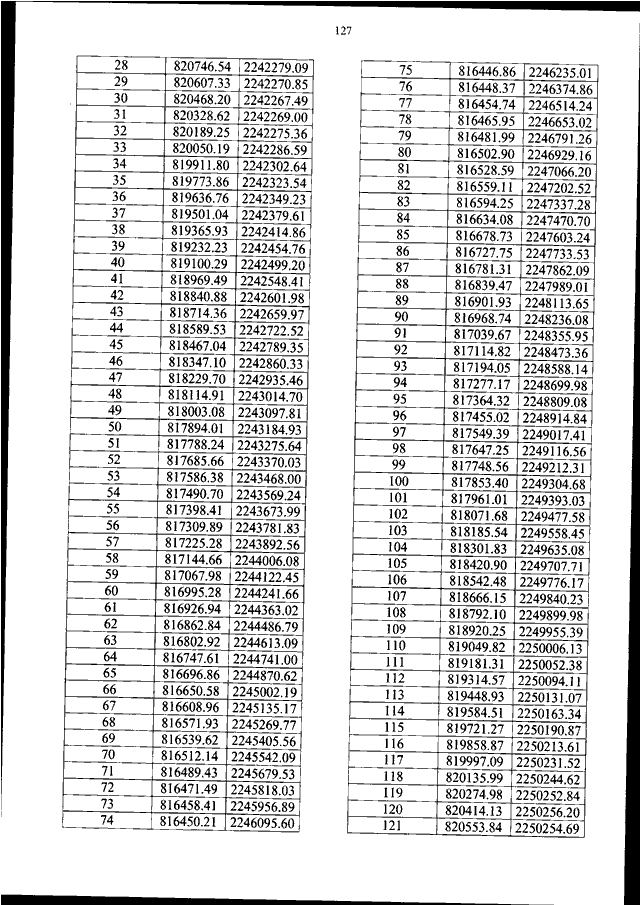 127

| 28 | 820746.54 | 2242279.09 |
|---|---|---|
| 29 | 820607.33 | 2242270.85 |
| 30 | 820468.20 | 2242267.49 |
| 31 | 820328.62 | 2242269.00 |
| 32 | 820189.25 | 2242275.36 |
| 33 | 820050.19 | 2242286.59 |
| 34 | 819911.80 | 2242302.64 |
| 35 | 819773.86 | 2242323.54 |
| 36 | 819636.76 | 2242349.23 |
| 37 | 819501.04 | 2242379.61 |
| 38 | 819365.93 | 2242414.86 |
| 39 | 819232.23 | 2242454.76 |
| 40 | 819100.29 | 2242499.20 |
| 41 | 818969.49 | 2242548.41 |
| 42 | 818840.88 | 2242601.98 |
| 43 | 818714.36 | 2242659.97 |
| 44 | 818589.53 | 2242722.52 |
| 45 | 818467.04 | 2242789.35 |
| 46 | 818347.10 | 2242860.33 |
| 47 | 818229.70 | 2242935.46 |
| 48 | 818114.91 | 2243014.70 |
| 49 | 818003.08 | 2243097.81 |
| 50 | 817894.01 | 2243184.93 |
| 51 | 817788.24 | 2243275.64 |
| 52 | 817685.66 | 2243370.03 |
| 53 | 817586.38 | 2243468.00 |
| 54 | 817490.70 | 2243569.24 |
| 55 | 817398.41 | 2243673.99 |
| 56 | 817309.89 | 2243781.83 |
| 57 | 817225.28 | 2243892.56 |
| 58 | 817144.66 | 2244006.08 |
| 59 | 817067.98 | 2244122.45 |
| 60 | 816995.28 | 2244241.66 |
| 61 | 816926.94 | 2244363.02 |
| 62 | 816862.84 | 2244486.79 |
| 63 | 816802.92 | 2244613.09 |
| 64 | 816747.61 | 2244741.00 |
| 65 | 816696.86 | 2244870.62 |
| 66 | 816650.58 | 2245002.19 |
| 67 | 816608.96 | 2245135.17 |
| 68 | 816571.93 | 2245269.77 |
| 69 | 816539.62 | 2245405.56 |
| 70 | 816512.14 | 2245542.09 |
| 71 | 816489.43 | 2245679.53 |
| 72 | 816471.49 | 2245818.03 |
| 73 | 816458.41 | 2245956.89 |
| 74 | 816450.21 | 2246095.60 |

| 75 | 816446.86 | 2246235.01 |
|---|---|---|
| 76 | 816448.37 | 2246374.86 |
| 77 | 816454.74 | 2246514.24 |
| 78 | 816465.95 | 2246653.02 |
| 79 | 816481.99 | 2246791.26 |
| 80 | 816502.90 | 2246929.16 |
| 81 | 816528.59 | 2247066.20 |
| 82 | 816559.11 | 2247202.52 |
| 83 | 816594.25 | 2247337.28 |
| 84 | 816634.08 | 2247470.70 |
| 85 | 816678.73 | 2247603.24 |
| 86 | 816727.75 | 2247733.53 |
| 87 | 816781.31 | 2247862.09 |
| 88 | 816839.47 | 2247989.01 |
| 89 | 816901.93 | 2248113.65 |
| 90 | 816968.74 | 2248236.08 |
| 91 | 817039.67 | 2248355.95 |
| 92 | 817114.82 | 2248473.36 |
| 93 | 817194.05 | 2248588.14 |
| 94 | 817277.17 | 2248699.98 |
| 95 | 817364.32 | 2248809.08 |
| 96 | 817455.02 | 2248914.84 |
| 97 | 817549.39 | 2249017.41 |
| 98 | 817647.25 | 2249116.56 |
| 99 | 817748.56 | 2249212.31 |
| 100 | 817853.40 | 2249304.68 |
| 101 | 817961.01 | 2249393.03 |
| 102 | 818071.68 | 2249477.58 |
| 103 | 818185.54 | 2249558.45 |
| 104 | 818301.83 | 2249635.08 |
| 105 | 818420.90 | 2249707.71 |
| 106 | 818542.48 | 2249776.17 |
| 107 | 818666.15 | 2249840.23 |
| 108 | 818792.10 | 2249899.98 |
| 109 | 818920.25 | 2249955.39 |
| 110 | 819049.82 | 2250006.13 |
| 111 | 819181.31 | 2250052.38 |
| 112 | 819314.57 | 2250094.11 |
| 113 | 819448.93 | 2250131.07 |
| 114 | 819584.51 | 2250163.34 |
| 115 | 819721.27 | 2250190.87 |
| 116 | 819858.87 | 2250213.61 |
| 117 | 819997.09 | 2250231.52 |
| 118 | 820135.99 | 2250244.62 |
| 119 | 820274.98 | 2250252.84 |
| 120 | 820414.13 | 2250256.20 |
| 121 | 820553.84 | 2250254.69 |